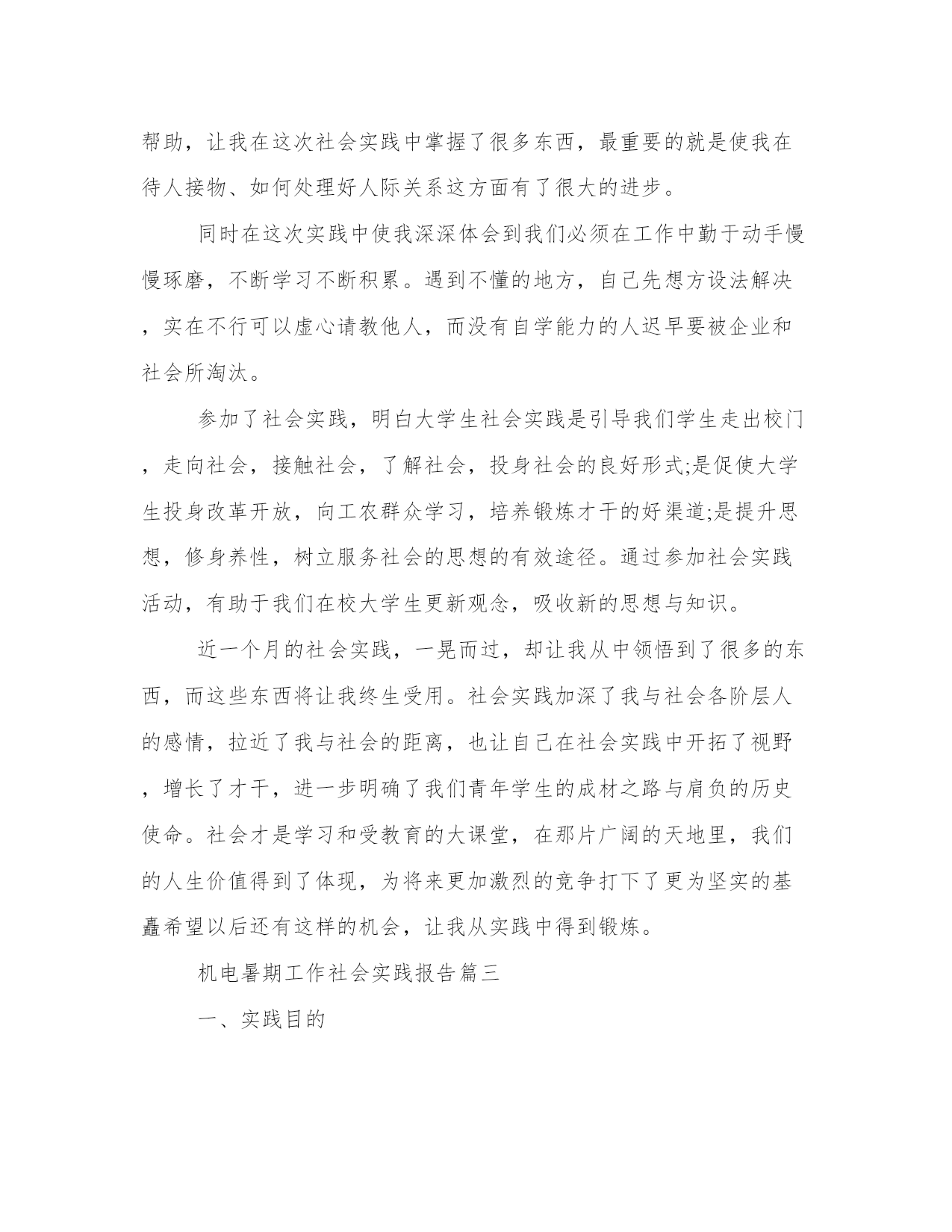 帮助，让我在这次社会实践中掌握了很多东西，最重要的就是使我在待人接物、如何处理好人际关系这方面有了很大的进步。

同时在这次实践中使我深深体会到我们必须在工作中勤于动手慢慢琢磨，不断学习不断积累。遇到不懂的地方，自己先想方设法解决，实在不行可以虚心请教他人，而没有自学能力的人迟早要被企业和社会所淘汰。

参加了社会实践，明白大学生社会实践是引导我们学生走出校门，走向社会，接触社会，了解社会，投身社会的良好形式;是促使大学生投身改革开放，向工农群众学习，培养锻炼才干的好渠道;是提升思想，修身养性，树立服务社会的思想的有效途径。通过参加社会实践活动，有助于我们在校大学生更新观念，吸收新的思想与知识。

近一个月的社会实践，一晃而过，却让我从中领悟到了很多的东西，而这些东西将让我终生受用。社会实践加深了我与社会各阶层人的感情，拉近了我与社会的距离，也让自己在社会实践中开拓了视野，增长了才干，进一步明确了我们青年学生的成材之路与肩负的历史使命。社会才是学习和受教育的大课堂，在那片广阔的天地里，我们的人生价值得到了体现，为将来更加激烈的竞争打下了更为坚实的基矗希望以后还有这样的机会，让我从实践中得到锻炼。

机电暑期工作社会实践报告篇三

一、实践目的